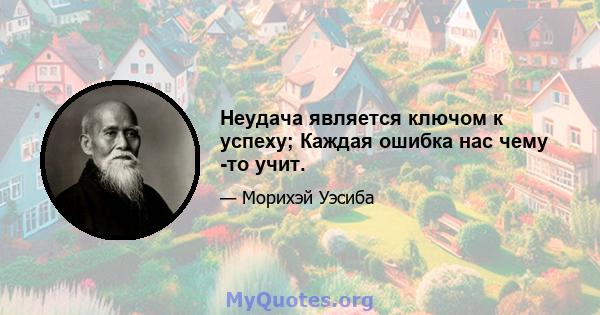 Неудача является ключом к успеху; Каждая ошибка нас чему -то учит.

— Морихэй Уэсиба

MyQuotes.org